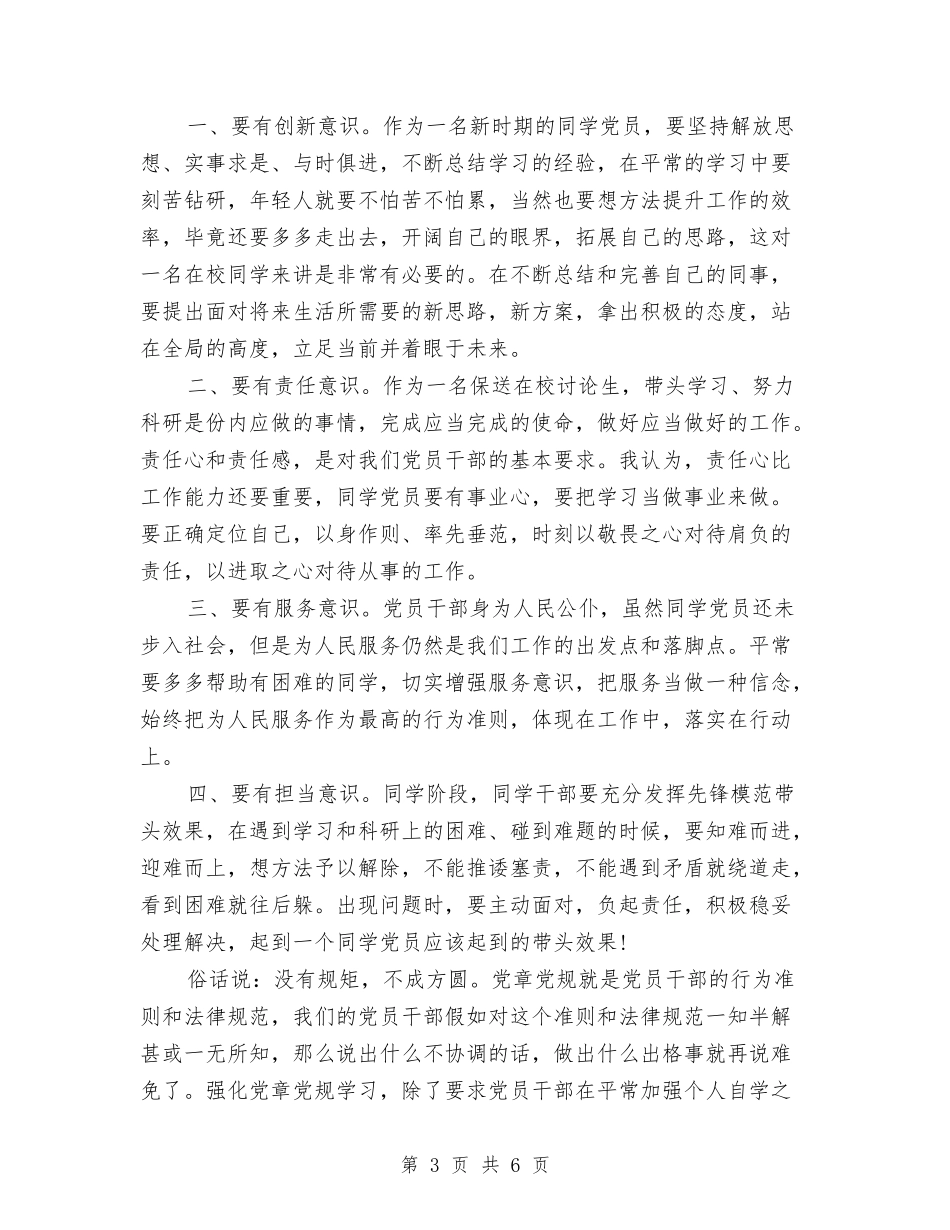 一、要有创新意识。作为一名新时期的同学党员，要坚持解放思想、实事求是、与时俱进，不断总结学习的经验，在平常的学习中要刻苦钻研，年轻人就要不怕苦不怕累，当然也要想方法提升工作的效率，毕竟还要多多走出去，开阔自己的眼界，拓展自己的思路，这对一名在校同学来讲是非常有必要的。在不断总结和完善自己的同事，要提出面对将来生活所需要的新思路，新方案，拿出积极的态度，站在全局的高度，立足当前并着眼于未来。

二、要有责任意识。作为一名保送在校讨论生，带头学习、努力科研是份内应做的事情，完成应当完成的使命，做好应当做好的工作。责任心和责任感，是对我们党员干部的基本要求。我认为，责任心比工作能力还要重要，同学党员要有事业心，要把学习当做事业来做。要正确定位自己，以身作则、率先垂范，时刻以敬畏之心对待肩负的责任，以进取之心对待从事的工作。

三、要有服务意识。党员干部身为人民公仆，虽然同学党员还未步入社会，但是为人民服务仍然是我们工作的出发点和落脚点。平常要多多帮助有困难的同学，切实增强服务意识，把服务当做一种信念，始终把为人民服务作为最高的行为准则，体现在工作中，落实在行动上。

四、要有担当意识。同学阶段，同学干部要充分发挥先锋模范带头效果，在遇到学习和科研上的困难、碰到难题的时候，要知难而进，迎难而上，想方法予以解除，不能推诿塞责，不能遇到矛盾就绕道走，看到困难就往后躲。出现问题时，要主动面对，负起责任，积极稳妥处理解决，起到一个同学党员应该起到的带头效果！

俗话说：没有规矩，不成方圆。党章党规就是党员干部的行为准则和法律规范，我们的党员干部假如对这个准则和法律规范一知半解甚或一无所知，那么说出什么不协调的话，做出什么出格事就再说难免了。强化党章党规学习，除了要求党员干部在平常加强个人自学之

第 3 页 共 6 页